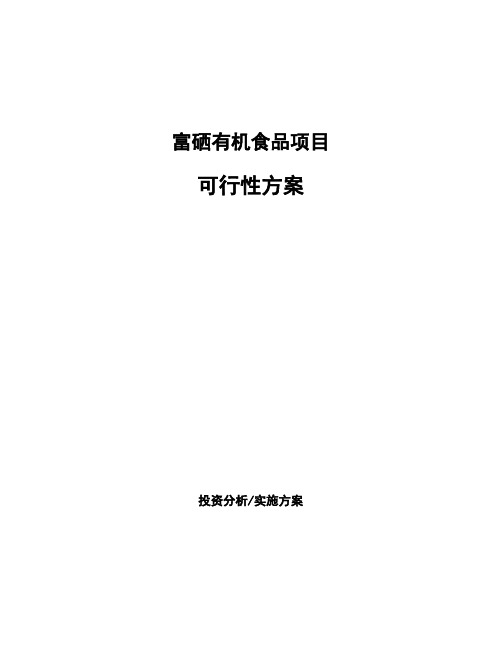 富硒有机食品项目

可行性方案

投资分析/实施方案